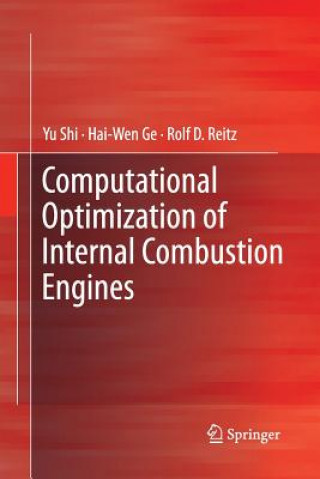 Yu Shi · Hai-Wen Ge · Rolf D. Reitz

Computational Optimization of Internal Combustion Engines

Springer